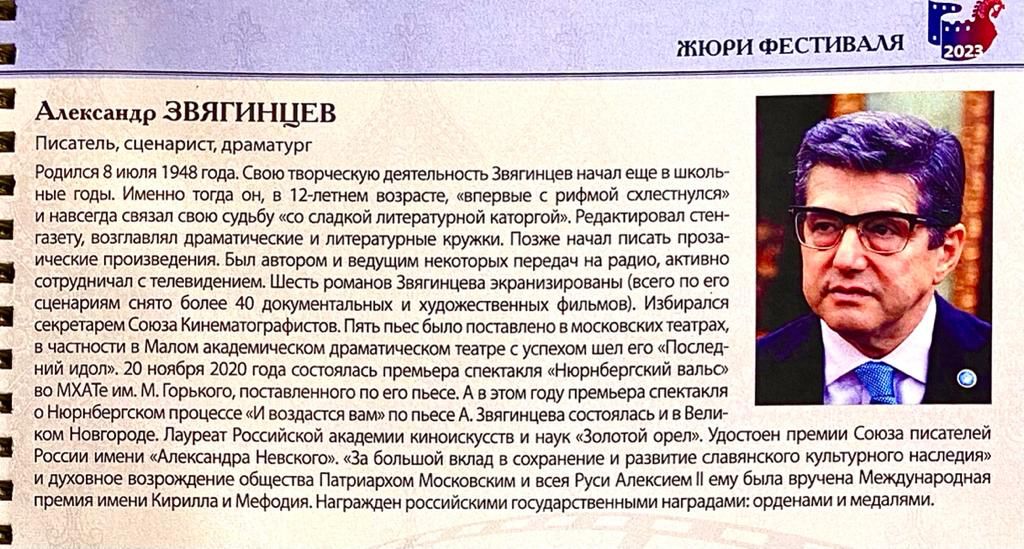 ЖЮРИ ФЕСТИВАЛЯ

2023

Александр ЗВЯГИНЦЕВ

Писатель, сценарист, драматург

Родился 8 июля 1948 года. Свою творческую деятельность Звягинцев начал еще в школьные годы. Именно тогда он, в 12-летнем возрасте, «впервые с рифмой схлестнулся» и навсегда связал свою судьбу «со сладкой литературной каторгой». Редактировал стенгазету, возглавлял драматические и литературные кружки. Позже начал писать прозаические произведения. Был автором и ведущим некоторых передач на радио, активно сотрудничал с телевидением. Шесть романов Звягинцева экранизированы (всего по его сценариям снято более 40 документальных и художественных фильмов). Избирался секретарем Союза Кинематографистов. Пять пьес было поставлено в московских театрах, в частности в Малом академическом драматическом театре с успехом шел его «Последний идол». 20 ноября 2020 года состоялась премьера спектакля «Нюрнбергский вальс» во МХАТе им. М. Горького, поставленного по его пьесе. А в этом году премьера спектакля о Нюрнбергском процессе «И воздастся вам» по пьесе А. Звягинцева состоялась и в Великом Новгороде. Лауреат Российской академии киноискусств и наук «Золотой орел». Удостоен премии Союза писателей России имени «Александра Невского». «За большой вклад в сохранение и развитие славянского культурного наследия» и духовное возрождение общества Патриархом Московским и всея Руси Алексием II ему была вручена Международная премия имени Кирилла и Мефодия. Награжден российскими государственными наградами: орденами и медалями.